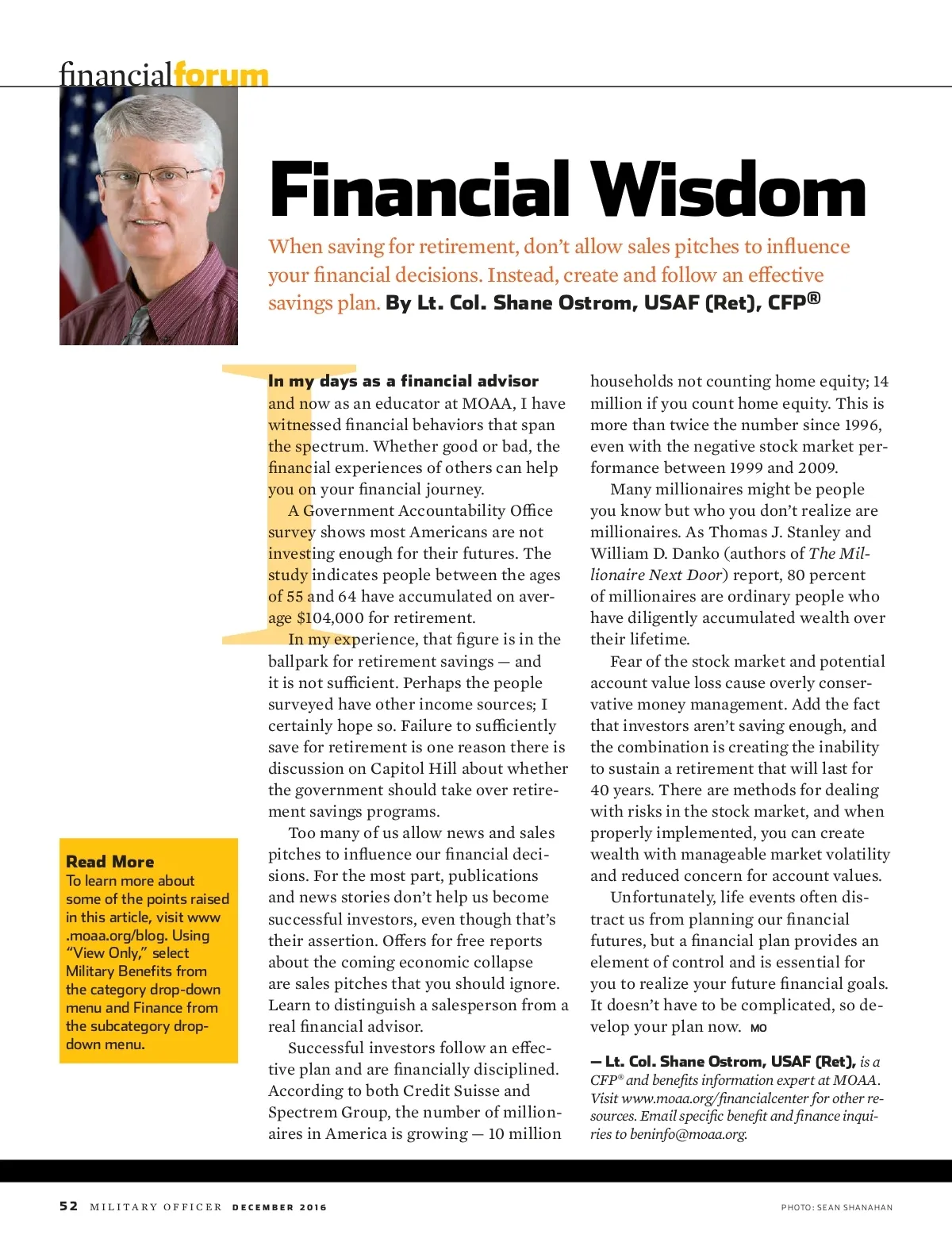 financialforum

Financial Wisdom

When saving for retirement, don't allow sales pitches to influence your financial decisions. Instead, create and follow an effective savings plan. By Lt. Col. Shane Ostrom, USAF (Ret), CFP®

In my days as a financial advisor and now as an educator at MOAA, I have witnessed financial behaviors that span the spectrum. Whether good or bad, the financial experiences of others can help you on your financial journey.

A Government Accountability Office survey shows most Americans are not investing enough for their futures. The study indicates people between the ages of 55 and 64 have accumulated on average $104,000 for retirement.

In my experience, that figure is in the ballpark for retirement savings — and it is not sufficient. Perhaps the people surveyed have other income sources; I certainly hope so. Failure to sufficiently save for retirement is one reason there is discussion on Capitol Hill about whether the government should take over retirement savings programs.

Too many of us allow news and sales pitches to influence our financial decisions. For the most part, publications and news stories don't help us become successful investors, even though that's their assertion. Offers for free reports about the coming economic collapse are sales pitches that you should ignore. Learn to distinguish a salesperson from a real financial advisor.

Successful investors follow an effective plan and are financially disciplined. According to both Credit Suisse and Spectrem Group, the number of millionaires in America is growing — 10 million households not counting home equity; 14 million if you count home equity. This is more than twice the number since 1996, even with the negative stock market performance between 1999 and 2009.

Many millionaires might be people you know but who you don't realize are millionaires. As Thomas J. Stanley and William D. Danko (authors of The Millionaire Next Door) report, 80 percent of millionaires are ordinary people who have diligently accumulated wealth over their lifetime.

Fear of the stock market and potential account value loss cause overly conservative money management. Add the fact that investors aren't saving enough, and the combination is creating the inability to sustain a retirement that will last for 40 years. There are methods for dealing with risks in the stock market, and when properly implemented, you can create wealth with manageable market volatility and reduced concern for account values.

Unfortunately, life events often distract us from planning our financial futures, but a financial plan provides an element of control and is essential for you to realize your future financial goals. It doesn't have to be complicated, so develop your plan now. MO

— Lt. Col. Shane Ostrom, USAF (Ret), is a CFP® and benefits information expert at MOAA. Visit www.moaa.org/financialcenter for other resources. Email specific benefit and finance inquiries to beninfo@moaa.org.

Read More
To learn more about some of the points raised in this article, visit www.moaa.org/blog. Using "View Only," select Military Benefits from the category drop-down menu and Finance from the subcategory drop-down menu.

52 MILITARY OFFICER DECEMBER 2016

PHOTO: SEAN SHANAHAN